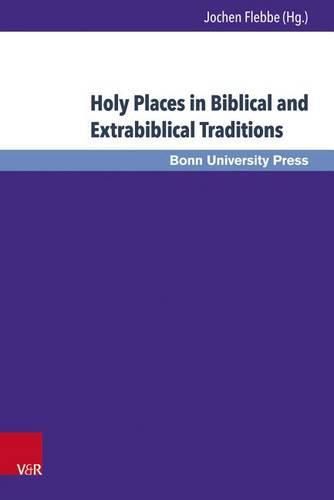 Jochen Flebbe (Hg.)

Holy Places in Biblical and Extrabiblical Traditions

Bonn University Press

V&R